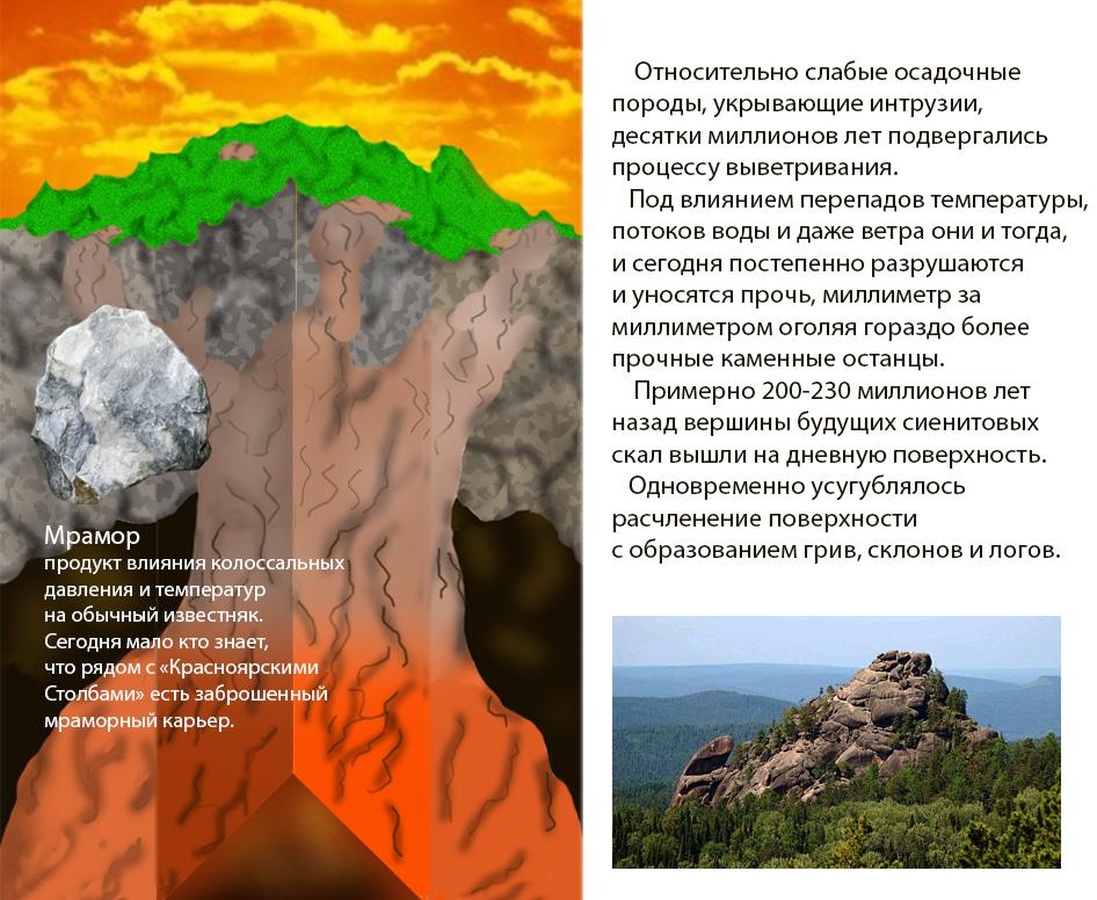 Мрамор
продукт влияния колоссальных давления и температур на обычный известняк. Сегодня мало кто знает, что рядом с «Красноярскими Столбами» есть заброшенный мраморный карьер.

Относительно слабые осадочные породы, укрывающие интрузии, десятки миллионов лет подвергались процессу выветривания.

Под влиянием перепадов температуры, потоков воды и даже ветра они и тогда, и сегодня постепенно разрушаются и уносятся прочь, миллиметр за миллиметром оголяя гораздо более прочные каменные останцы.

Примерно 200-230 миллионов лет назад вершины будущих сиенитовых скал вышли на дневную поверхность.

Одновременно усугублялось расчленение поверхности с образованием грив, склонов и логов.